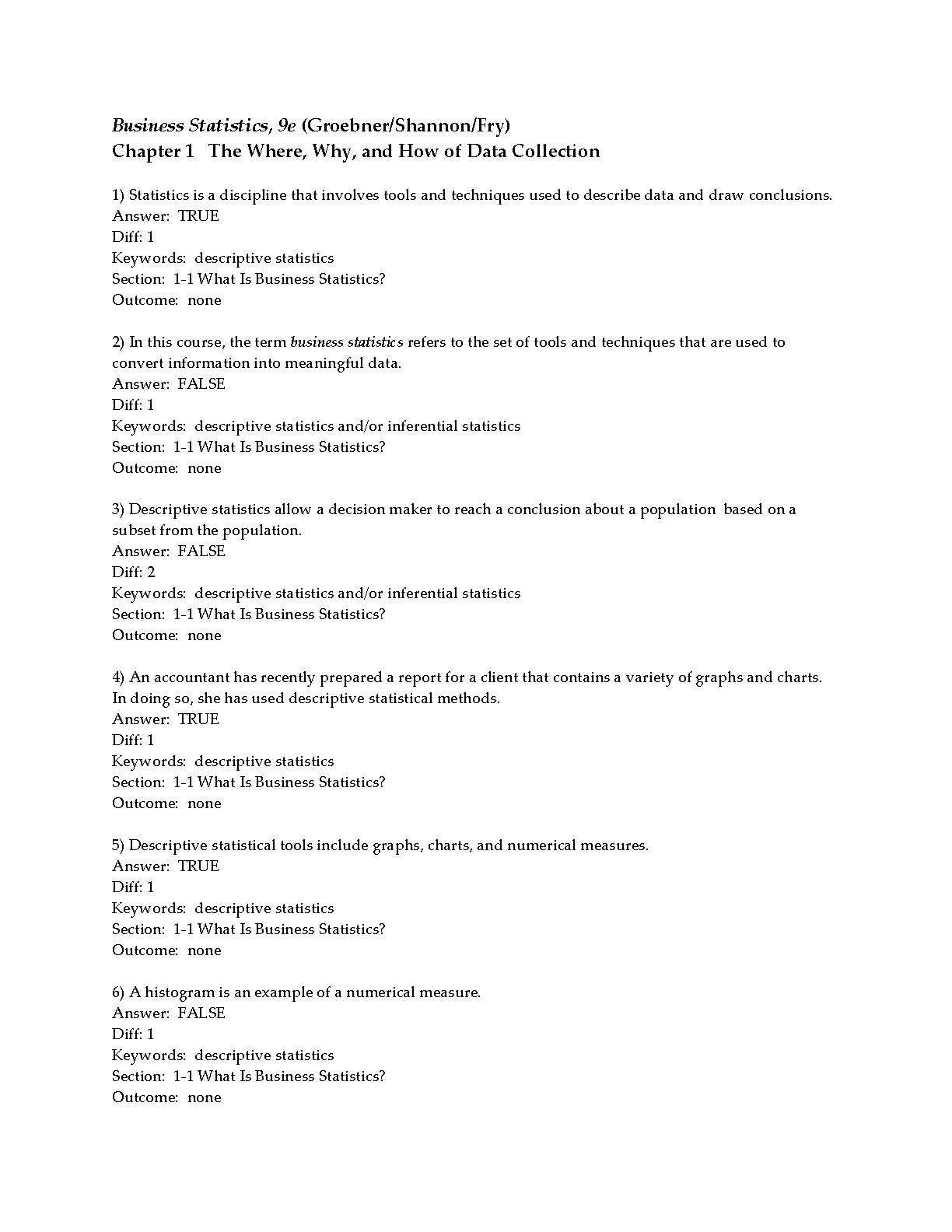 Business Statistics, 9e (Groebner/Shannon/Fry)
Chapter 1 The Where, Why, and How of Data Collection

1) Statistics is a discipline that involves tools and techniques used to describe data and draw conclusions.
Answer: TRUE
Diff: 1
Keywords: descriptive statistics
Section: 1-1 What Is Business Statistics?
Outcome: none

2) In this course, the term business statistics refers to the set of tools and techniques that are used to convert information into meaningful data.
Answer: FALSE
Diff: 1
Keywords: descriptive statistics and/or inferential statistics
Section: 1-1 What Is Business Statistics?
Outcome: none

3) Descriptive statistics allow a decision maker to reach a conclusion about a population based on a subset from the population.
Answer: FALSE
Diff: 2
Keywords: descriptive statistics and/or inferential statistics
Section: 1-1 What Is Business Statistics?
Outcome: none

4) An accountant has recently prepared a report for a client that contains a variety of graphs and charts. In doing so, she has used descriptive statistical methods.
Answer: TRUE
Diff: 1
Keywords: descriptive statistics
Section: 1-1 What Is Business Statistics?
Outcome: none

5) Descriptive statistical tools include graphs, charts, and numerical measures.
Answer: TRUE
Diff: 1
Keywords: descriptive statistics
Section: 1-1 What Is Business Statistics?
Outcome: none

6) A histogram is an example of a numerical measure.
Answer: FALSE
Diff: 1
Keywords: descriptive statistics
Section: 1-1 What Is Business Statistics?
Outcome: none